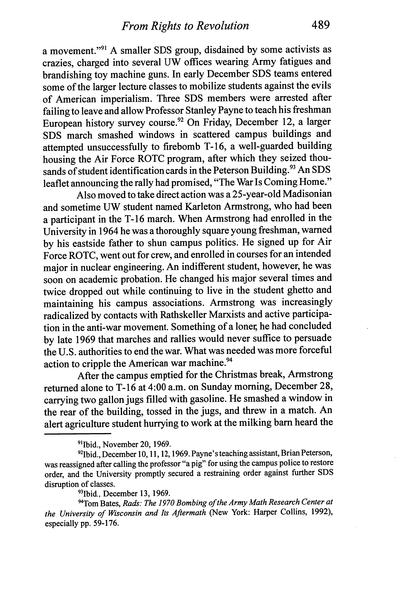 From Rights to Revolution 489

a movement."$^{91}$ A smaller SDS group, disdained by some activists as crazies, charged into several UW offices wearing Army fatigues and brandishing toy machine guns. In early December SDS teams entered some of the larger lecture classes to mobilize students against the evils of American imperialism. Three SDS members were arrested after failing to leave and allow Professor Stanley Payne to teach his freshman European history survey course.$^{92}$ On Friday, December 12, a larger SDS march smashed windows in scattered campus buildings and attempted unsuccessfully to firebomb T-16, a well-guarded building housing the Air Force ROTC program, after which they seized thousands of student identification cards in the Peterson Building.$^{93}$ An SDS leaflet announcing the rally had promised, "The War Is Coming Home."

Also moved to take direct action was a 25-year-old Madisonian and sometime UW student named Karleton Armstrong, who had been a participant in the T-16 march. When Armstrong had enrolled in the University in 1964 he was a thoroughly square young freshman, warned by his eastside father to shun campus politics. He signed up for Air Force ROTC, went out for crew, and enrolled in courses for an intended major in nuclear engineering. An indifferent student, however, he was soon on academic probation. He changed his major several times and twice dropped out while continuing to live in the student ghetto and maintaining his campus associations. Armstrong was increasingly radicalized by contacts with Rathskeller Marxists and active participation in the anti-war movement. Something of a loner, he had concluded by late 1969 that marches and rallies would never suffice to persuade the U.S. authorities to end the war. What was needed was more forceful action to cripple the American war machine.$^{94}$

After the campus emptied for the Christmas break, Armstrong returned alone to T-16 at 4:00 a.m. on Sunday morning, December 28, carrying two gallon jugs filled with gasoline. He smashed a window in the rear of the building, tossed in the jugs, and threw in a match. An alert agriculture student hurrying to work at the milking barn heard the

$^{91}$Ibid., November 20, 1969.
$^{92}$Ibid., December 10, 11, 12, 1969. Payne's teaching assistant, Brian Peterson, was reassigned after calling the professor "a pig" for using the campus police to restore order, and the University promptly secured a restraining order against further SDS disruption of classes.
$^{93}$Ibid., December 13, 1969.
$^{94}$Tom Bates, Rads: The 1970 Bombing of the Army Math Research Center at the University of Wisconsin and Its Aftermath (New York: Harper Collins, 1992), especially pp. 59-176.